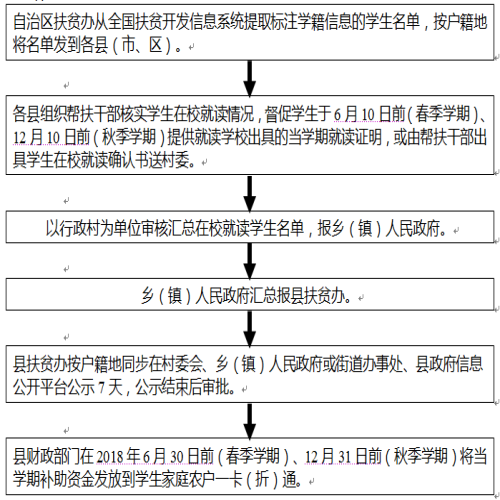 自治区扶贫办从全国扶贫开发信息系统提取标注学籍信息的学生名单，按户籍地将名单发到各县（市、区）。

各县组织帮扶干部核实学生在校就读情况，督促学生于6月10日前（春季学期）、12月10日前（秋季学期）提供就读学校出具的当学期就读证明，或由帮扶干部出具学生在校就读确认书送村委。

以行政村为单位审核汇总在校就读学生名单，报乡（镇）人民政府。

乡（镇）人民政府汇总报县扶贫办。

县扶贫办按户籍地同步在村委会、乡（镇）人民政府或街道办事处、县政府信息公开平台公示7天，公示结束后审批。

县财政部门在2018年6月30日前（春季学期）、12月31日前（秋季学期）将当学期补助资金发放到学生家庭农户一卡（折）通。